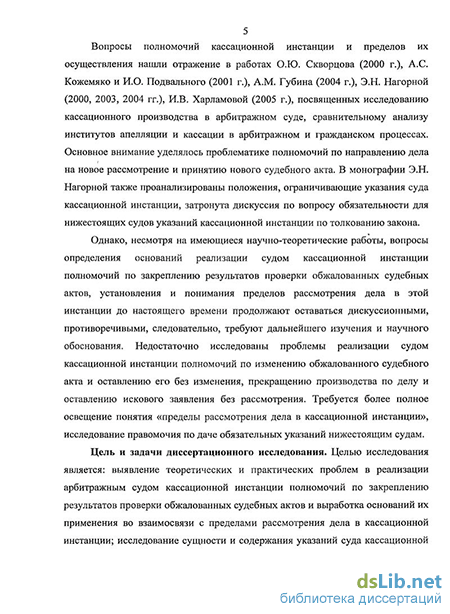 5

Вопросы полномочий кассационной инстанции и пределов их осуществления нашли отражение в работах О.Ю. Скворцова (2000 г.), А.С. Кожемяко и И.О. Подвального (2001 г.), А.М. Губина (2004 г.), Э.Н. Нагорной (2000, 2003, 2004 гг.), И.В. Харламовой (2005 г.), посвященных исследованию кассационного производства в арбитражном суде, сравнительному анализу институтов апелляции и кассации в арбитражном и гражданском процессах. Основное внимание уделялось проблематике полномочий по направлению дела на новое рассмотрение и принятию нового судебного акта. В монографии Э.Н. Нагорной также проанализированы положения, ограничивающие указания суда кассационной инстанции, затронута дискуссия по вопросу обязательности для нижестоящих судов указаний кассационной инстанции по толкованию закона.

Однако, несмотря на имеющиеся научно-теоретические работы, вопросы определения оснований реализации судом кассационной инстанции полномочий по закреплению результатов проверки обжалованных судебных актов, установления и понимания пределов рассмотрения дела в этой инстанции до настоящего времени продолжают оставаться дискуссионными, противоречивыми, следовательно, требуют дальнейшего изучения и научного обоснования. Недостаточно исследованы проблемы реализации судом кассационной инстанции полномочий по изменению обжалованного судебного акта и оставлению его без изменения, прекращению производства по делу и оставлению искового заявления без рассмотрения. Требуется более полное освещение понятия «пределы рассмотрения дела в кассационной инстанции», исследование правомочия по даче обязательных указаний нижестоящим судам.

Цель и задачи диссертационного исследования. Целью исследования является: выявление теоретических и практических проблем в реализации арбитражным судом кассационной инстанции полномочий по закреплению результатов проверки обжалованных судебных актов и выработка оснований их применения во взаимосвязи с пределами рассмотрения дела в кассационной инстанции; исследование сущности и содержания указаний суда кассационной

dsLib.net
библиотека диссертаций